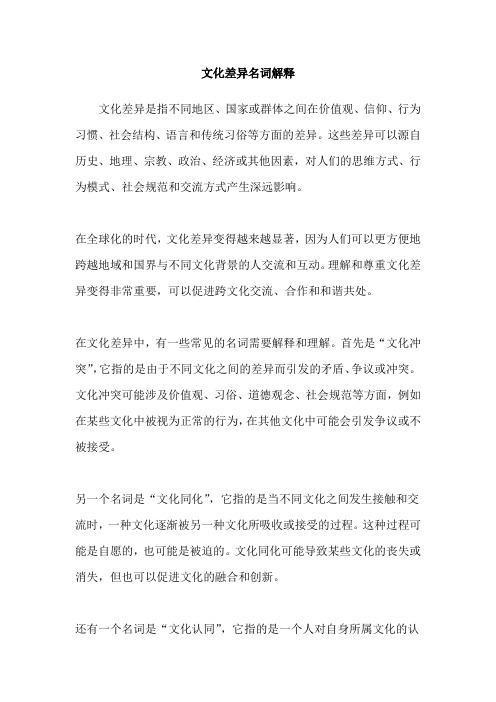 文化差异名词解释

文化差异是指不同地区、国家或群体之间在价值观、信仰、行为习惯、社会结构、语言和传统习俗等方面的差异。这些差异可以源自历史、地理、宗教、政治、经济或其他因素，对人们的思维方式、行为模式、社会规范和交流方式产生深远影响。

在全球化的时代，文化差异变得越来越显著，因为人们可以更方便地跨越地域和国界与不同文化背景的人交流和互动。理解和尊重文化差异变得非常重要，可以促进跨文化交流、合作和和谐共处。

在文化差异中，有一些常见的名词需要解释和理解。首先是“文化冲突”，它指的是由于不同文化之间的差异而引发的矛盾、争议或冲突。文化冲突可能涉及价值观、习俗、道德观念、社会规范等方面，例如在某些文化中被视为正常的行为，在其他文化中可能会引发争议或不被接受。

另一个名词是“文化同化”，它指的是当不同文化之间发生接触和交流时，一种文化逐渐被另一种文化所吸收或接受的过程。这种过程可能是自愿的，也可能是被迫的。文化同化可能导致某些文化的丧失或消失，但也可以促进文化的融合和创新。

还有一个名词是“文化认同”，它指的是一个人对自身所属文化的认